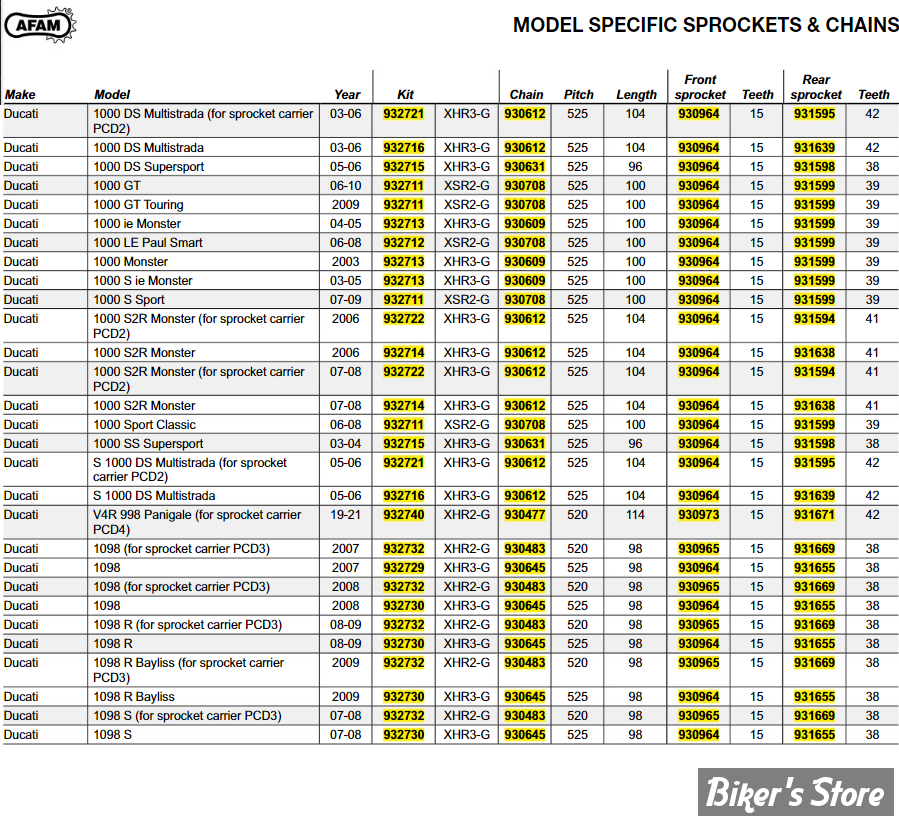 AFAM

MODEL SPECIFIC SPROCKETS & CHAINS

| Make | Model | Year | Kit | | Chain | Pitch | Length | Front sprocket | Teeth | Rear sprocket | Teeth |
|---|---|---|---|---|---|---|---|---|---|---|---|
| Ducati | 1000 DS Multistrada (for sprocket carrier PCD2) | 03-06 | 932721 | XHR3-G | 930612 | 525 | 104 | 930964 | 15 | 931595 | 42 |
| Ducati | 1000 DS Multistrada | 03-06 | 932716 | XHR3-G | 930612 | 525 | 104 | 930964 | 15 | 931639 | 42 |
| Ducati | 1000 DS Supersport | 05-06 | 932715 | XHR3-G | 930631 | 525 | 96 | 930964 | 15 | 931598 | 38 |
| Ducati | 1000 GT | 06-10 | 932711 | XSR2-G | 930708 | 525 | 100 | 930964 | 15 | 931599 | 39 |
| Ducati | 1000 GT Touring | 2009 | 932711 | XSR2-G | 930708 | 525 | 100 | 930964 | 15 | 931599 | 39 |
| Ducati | 1000 ie Monster | 04-05 | 932713 | XHR3-G | 930609 | 525 | 100 | 930964 | 15 | 931599 | 39 |
| Ducati | 1000 LE Paul Smart | 06-08 | 932712 | XSR2-G | 930708 | 525 | 100 | 930964 | 15 | 931599 | 39 |
| Ducati | 1000 Monster | 2003 | 932713 | XHR3-G | 930609 | 525 | 100 | 930964 | 15 | 931599 | 39 |
| Ducati | 1000 S ie Monster | 03-05 | 932713 | XHR3-G | 930609 | 525 | 100 | 930964 | 15 | 931599 | 39 |
| Ducati | 1000 S Sport | 07-09 | 932711 | XSR2-G | 930708 | 525 | 100 | 930964 | 15 | 931599 | 39 |
| Ducati | 1000 S2R Monster (for sprocket carrier PCD2) | 2006 | 932722 | XHR3-G | 930612 | 525 | 104 | 930964 | 15 | 931594 | 41 |
| Ducati | 1000 S2R Monster | 2006 | 932714 | XHR3-G | 930612 | 525 | 104 | 930964 | 15 | 931638 | 41 |
| Ducati | 1000 S2R Monster (for sprocket carrier PCD2) | 07-08 | 932722 | XHR3-G | 930612 | 525 | 104 | 930964 | 15 | 931594 | 41 |
| Ducati | 1000 S2R Monster | 07-08 | 932714 | XHR3-G | 930612 | 525 | 104 | 930964 | 15 | 931638 | 41 |
| Ducati | 1000 Sport Classic | 06-08 | 932711 | XSR2-G | 930708 | 525 | 100 | 930964 | 15 | 931599 | 39 |
| Ducati | 1000 SS Supersport | 03-04 | 932715 | XHR3-G | 930631 | 525 | 96 | 930964 | 15 | 931598 | 38 |
| Ducati | S 1000 DS Multistrada (for sprocket carrier PCD2) | 05-06 | 932721 | XHR3-G | 930612 | 525 | 104 | 930964 | 15 | 931595 | 42 |
| Ducati | S 1000 DS Multistrada | 05-06 | 932716 | XHR3-G | 930612 | 525 | 104 | 930964 | 15 | 931639 | 42 |
| Ducati | V4R 998 Panigale (for sprocket carrier PCD4) | 19-21 | 932740 | XHR2-G | 930477 | 520 | 114 | 930973 | 15 | 931671 | 42 |
| Ducati | 1098 (for sprocket carrier PCD3) | 2007 | 932732 | XHR2-G | 930483 | 520 | 98 | 930965 | 15 | 931669 | 38 |
| Ducati | 1098 | 2007 | 932729 | XHR3-G | 930645 | 525 | 98 | 930964 | 15 | 931655 | 38 |
| Ducati | 1098 (for sprocket carrier PCD3) | 2008 | 932732 | XHR2-G | 930483 | 520 | 98 | 930965 | 15 | 931669 | 38 |
| Ducati | 1098 | 2008 | 932730 | XHR3-G | 930645 | 525 | 98 | 930964 | 15 | 931655 | 38 |
| Ducati | 1098 R (for sprocket carrier PCD3) | 08-09 | 932732 | XHR2-G | 930483 | 520 | 98 | 930965 | 15 | 931669 | 38 |
| Ducati | 1098 R | 08-09 | 932730 | XHR3-G | 930645 | 525 | 98 | 930964 | 15 | 931655 | 38 |
| Ducati | 1098 R Bayliss (for sprocket carrier PCD3) | 2009 | 932732 | XHR2-G | 930483 | 520 | 98 | 930965 | 15 | 931669 | 38 |
| Ducati | 1098 R Bayliss | 2009 | 932730 | XHR3-G | 930645 | 525 | 98 | 930964 | 15 | 931655 | 38 |
| Ducati | 1098 S (for sprocket carrier PCD3) | 07-08 | 932732 | XHR2-G | 930483 | 520 | 98 | 930965 | 15 | 931669 | 38 |
| Ducati | 1098 S | 07-08 | 932730 | XHR3-G | 930645 | 525 | 98 | 930964 | 15 | 931655 | 38 |

Biker's Store